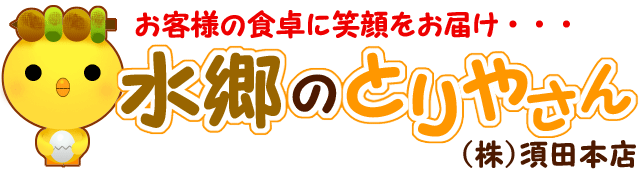 お客様の食卓に笑顔をお届け・・・

水郷のとりやさん

(株)須田本店